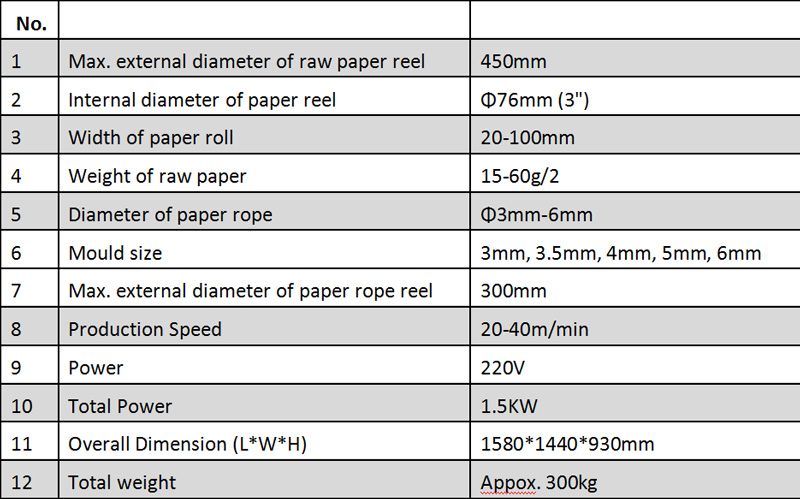 | No. | | |
|---|---|---|
| 1 | Max. external diameter of raw paper reel | 450mm |
| 2 | Internal diameter of paper reel | Φ76mm (3") |
| 3 | Width of paper roll | 20-100mm |
| 4 | Weight of raw paper | 15-60g/2 |
| 5 | Diameter of paper rope | Φ3mm-6mm |
| 6 | Mould size | 3mm, 3.5mm, 4mm, 5mm, 6mm |
| 7 | Max. external diameter of paper rope reel | 300mm |
| 8 | Production Speed | 20-40m/min |
| 9 | Power | 220V |
| 10 | Total Power | 1.5KW |
| 11 | Overall Dimension (L*W*H) | 1580*1440*930mm |
| 12 | Total weight | Appox. 300kg |